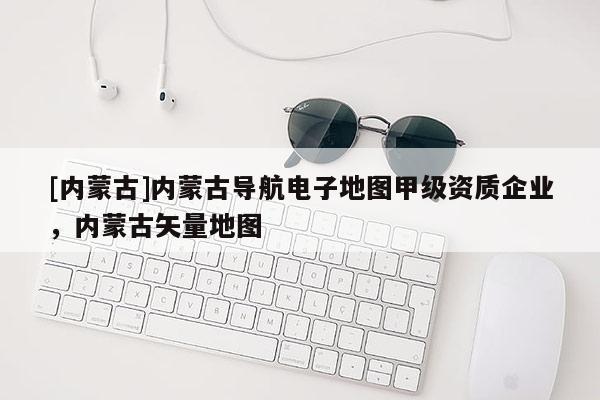 [内蒙古]内蒙古导航电子地图甲级资质企业，内蒙古矢量地图